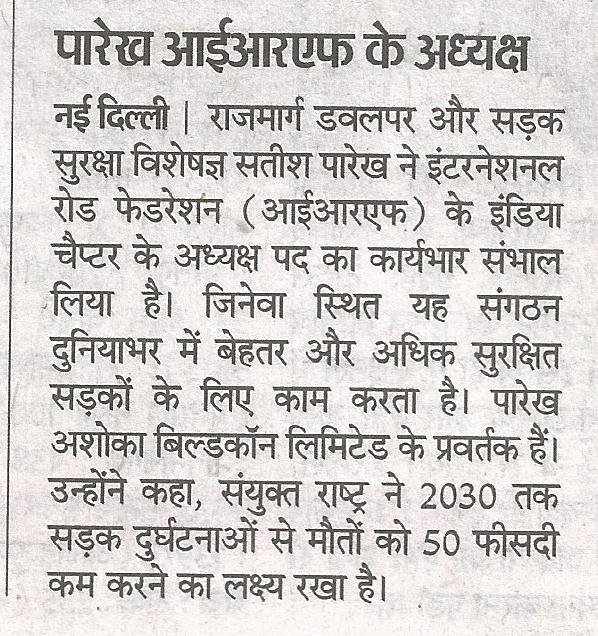 पारेख आईआरएफ के अध्यक्ष

नई दिल्ली | राजमार्ग डवलपर और सड़क सुरक्षा विशेषज्ञ सतीश पारेख ने इंटरनेशनल रोड फेडरेशन (आईआरएफ) के इंडिया चैप्टर के अध्यक्ष पद का कार्यभार संभाल लिया है। जिनेवा स्थित यह संगठन दुनियाभर में बेहतर और अधिक सुरक्षित सड़कों के लिए काम करता है। पारेख अशोका बिल्डकॉन लिमिटेड के प्रवर्तक हैं। उन्होंने कहा, संयुक्त राष्ट्र ने 2030 तक सड़क दुर्घटनाओं से मौतों को 50 फीसदी कम करने का लक्ष्य रखा है।